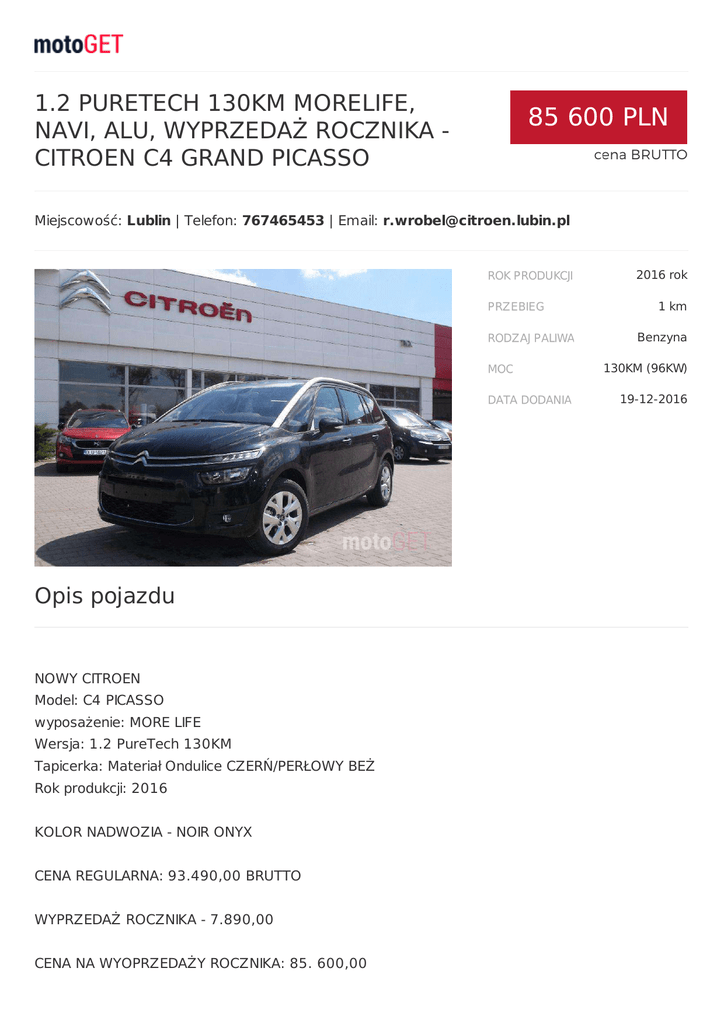 motoGET

1.2 PURETECH 130KM MORELIFE, NAVI, ALU, WYPRZEDAŻ ROCZNIKA - CITROEN C4 GRAND PICASSO

85 600 PLN
cena BRUTTO

Miejscowość: **Lublin** | Telefon: **767465453** | Email: **r.wrobel@citroen.lubin.pl**

CITROËN

motoGET

| ROK PRODUKCJI | 2016 rok |
|---|---|
| PRZEBIEG | 1 km |
| RODZAJ PALIWA | Benzyna |
| MOC | 130KM (96KW) |
| DATA DODANIA | 19-12-2016 |

Opis pojazdu

NOWY CITROEN
Model: C4 PICASSO
wyposażenie: MORE LIFE
Wersja: 1.2 PureTech 130KM
Tapicerka: Materiał Ondulice CZERŃ/PERŁOWY BEŻ
Rok produkcji: 2016

KOLOR NADWOZIA - NOIR ONYX

CENA REGULARNA: 93.490,00 BRUTTO

WYPRZEDAŻ ROCZNIKA - 7.890,00

CENA NA WYOPRZEDAŻY ROCZNIKA: 85. 600,00